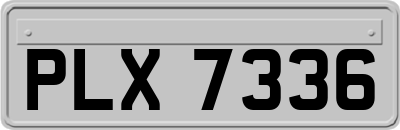 PLX 7336